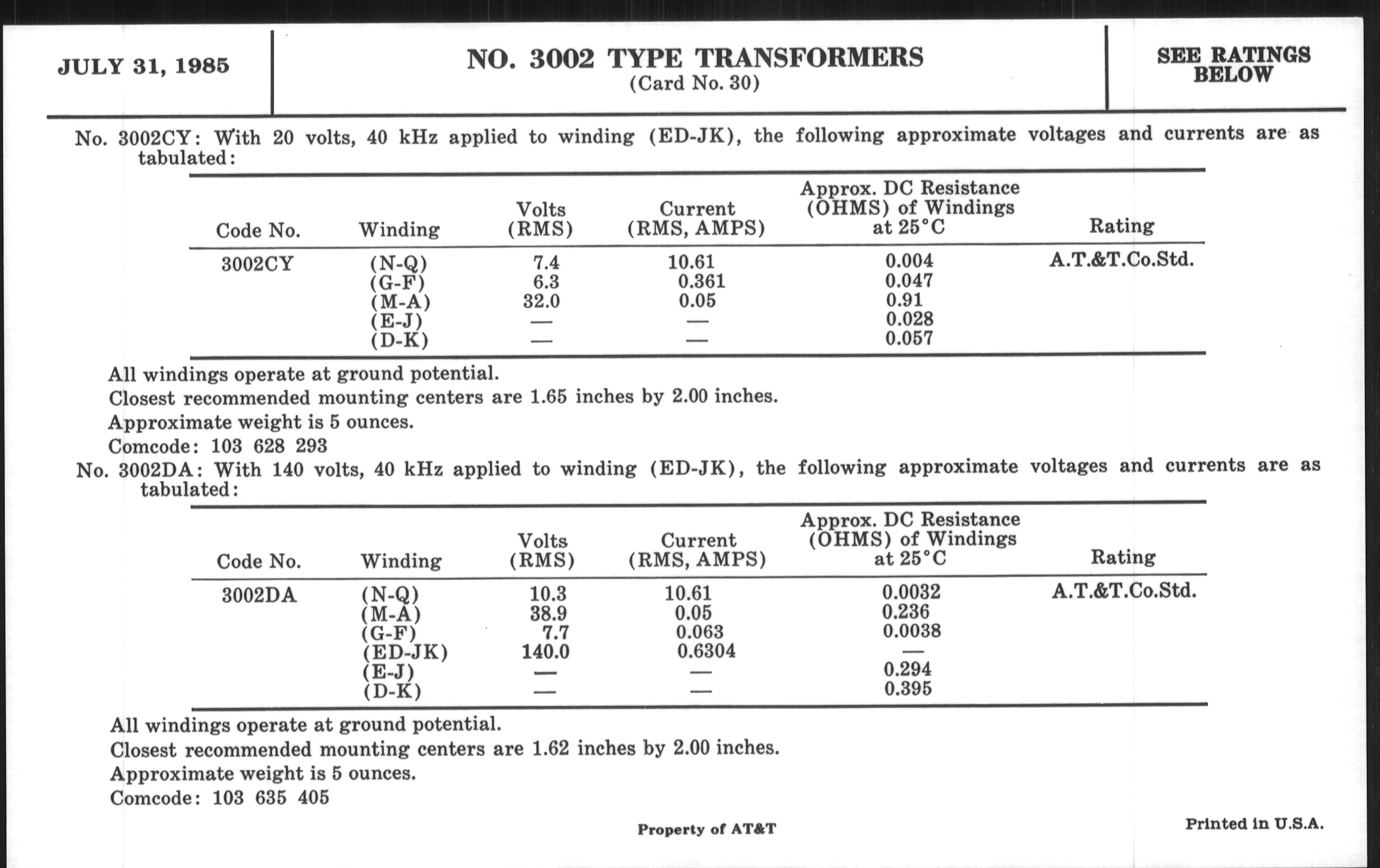 JULY 31, 1985

NO. 3002 TYPE TRANSFORMERS
(Card No. 30)

SEE RATINGS BELOW

No. 3002CY: With 20 volts, 40 kHz applied to winding (ED-JK), the following approximate voltages and currents are as tabulated:

| Code No. | Winding | Volts (RMS) | Current (RMS, AMPS) | Approx. DC Resistance (OHMS) of Windings at 25°C | Rating |
|---|---|---|---|---|---|
| 3002CY | (N-Q) | 7.4 | 10.61 | 0.004 | A.T.&T.Co.Std. |
| | (G-F) | 6.3 | 0.361 | 0.047 | |
| | (M-A) | 32.0 | 0.05 | 0.91 | |
| | (E-J) | — | — | 0.028 | |
| | (D-K) | — | — | 0.057 | |

All windings operate at ground potential.
Closest recommended mounting centers are 1.65 inches by 2.00 inches.
Approximate weight is 5 ounces.
Comcode: 103 628 293

No. 3002DA: With 140 volts, 40 kHz applied to winding (ED-JK), the following approximate voltages and currents are as tabulated:

| Code No. | Winding | Volts (RMS) | Current (RMS, AMPS) | Approx. DC Resistance (OHMS) of Windings at 25°C | Rating |
|---|---|---|---|---|---|
| 3002DA | (N-Q) | 10.3 | 10.61 | 0.0032 | A.T.&T.Co.Std. |
| | (M-A) | 38.9 | 0.05 | 0.236 | |
| | (G-F) | 7.7 | 0.063 | 0.0038 | |
| | (ED-JK) | 140.0 | 0.6304 | — | |
| | (E-J) | — | — | 0.294 | |
| | (D-K) | — | — | 0.395 | |

All windings operate at ground potential.
Closest recommended mounting centers are 1.62 inches by 2.00 inches.
Approximate weight is 5 ounces.
Comcode: 103 635 405

Property of AT&T

Printed in U.S.A.